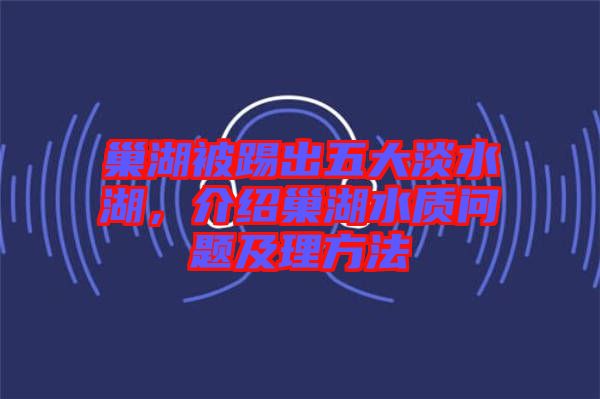 巢湖被踢出五大淡水湖，介绍巢湖水质问题及理方法